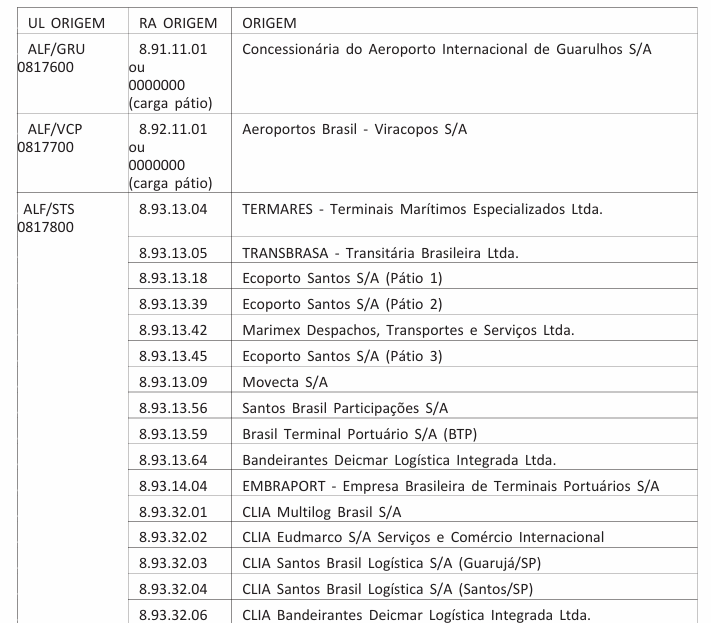 | UL ORIGEM | RA ORIGEM | ORIGEM |
|---|---|---|
| ALF/GRU 0817600 | 8.91.11.01 ou 0000000 (carga pátio) | Concessionária do Aeroporto Internacional de Guarulhos S/A |
| ALF/VCP 0817700 | 8.92.11.01 ou 0000000 (carga pátio) | Aeroportos Brasil - Viracopos S/A |
| ALF/STS 0817800 | 8.93.13.04 | TERMARES - Terminais Marítimos Especializados Ltda. |
| | 8.93.13.05 | TRANSBRASA - Transitária Brasileira Ltda. |
| | 8.93.13.18 | Ecoporto Santos S/A (Pátio 1) |
| | 8.93.13.39 | Ecoporto Santos S/A (Pátio 2) |
| | 8.93.13.42 | Marimex Despachos, Transportes e Serviços Ltda. |
| | 8.93.13.45 | Ecoporto Santos S/A (Pátio 3) |
| | 8.93.13.09 | Movecta S/A |
| | 8.93.13.56 | Santos Brasil Participações S/A |
| | 8.93.13.59 | Brasil Terminal Portuário S/A (BTP) |
| | 8.93.13.64 | Bandeirantes Deicmar Logística Integrada Ltda. |
| | 8.93.14.04 | EMBRAPORT - Empresa Brasileira de Terminais Portuários S/A |
| | 8.93.32.01 | CLIA Multilog Brasil S/A |
| | 8.93.32.02 | CLIA Eudmarco S/A Serviços e Comércio Internacional |
| | 8.93.32.03 | CLIA Santos Brasil Logística S/A (Guarujá/SP) |
| | 8.93.32.04 | CLIA Santos Brasil Logística S/A (Santos/SP) |
| | 8.93.32.06 | CLIA Bandeirantes Deicmar Logística Integrada Ltda. |